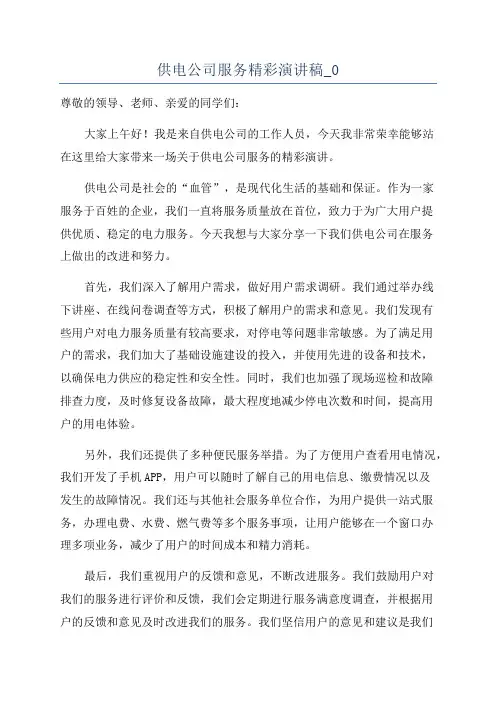 供电公司服务精彩演讲稿_0

尊敬的领导、老师、亲爱的同学们：

大家上午好！我是来自供电公司的工作人员，今天我非常荣幸能够站在这里给大家带来一场关于供电公司服务的精彩演讲。

供电公司是社会的“血管”，是现代化生活的基础和保证。作为一家服务于百姓的企业，我们一直将服务质量放在首位，致力于为广大用户提供优质、稳定的电力服务。今天我想与大家分享一下我们供电公司在服务上做出的改进和努力。

首先，我们深入了解用户需求，做好用户需求调研。我们通过举办线下讲座、在线问卷调查等方式，积极了解用户的需求和意见。我们发现有些用户对电力服务质量有较高要求，对停电等问题非常敏感。为了满足用户的需求，我们加大了基础设施建设的投入，并使用先进的设备和技术，以确保电力供应的稳定性和安全性。同时，我们也加强了现场巡检和故障排查力度，及时修复设备故障，最大程度地减少停电次数和时间，提高用户的用电体验。

另外，我们还提供了多种便民服务举措。为了方便用户查看用电情况，我们开发了手机APP，用户可以随时了解自己的用电信息、缴费情况以及发生的故障情况。我们还与其他社会服务单位合作，为用户提供一站式服务，办理电费、水费、燃气费等多个服务事项，让用户能够在一个窗口办理多项业务，减少了用户的时间成本和精力消耗。

最后，我们重视用户的反馈和意见，不断改进服务。我们鼓励用户对我们的服务进行评价和反馈，我们会定期进行服务满意度调查，并根据用户的反馈和意见及时改进我们的服务。我们坚信用户的意见和建议是我们